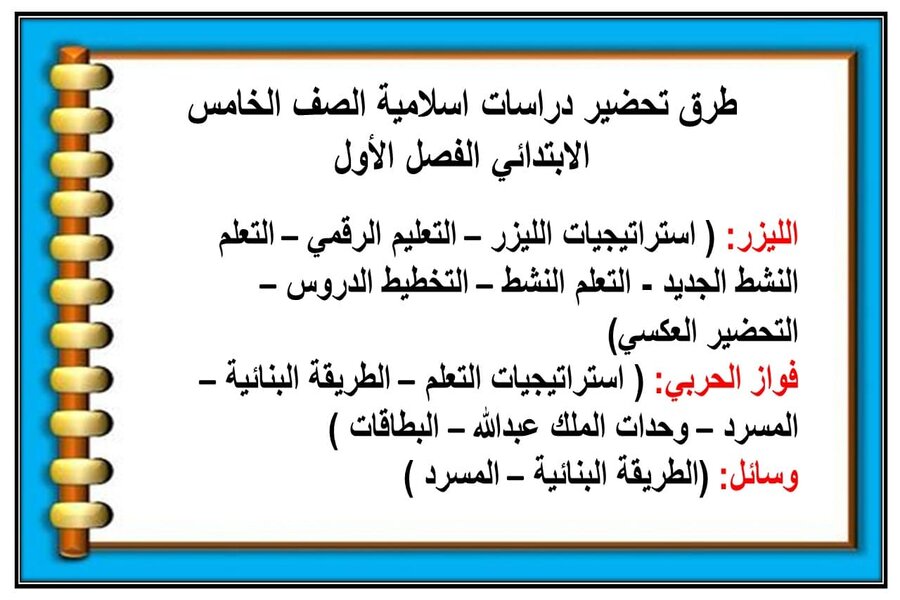 طرق تحضير دراسات اسلامية الصف الخامس الابتدائي الفصل الأول

الليزر: ( استراتيجيات الليزر – التعليم الرقمي – التعلم النشط الجديد - التعلم النشط – التخطيط الدروس – التحضير العكسي)
فواز الحربي: ( استراتيجيات التعلم – الطريقة البنائية – المسرد – وحدات الملك عبدالله – البطاقات )
وسائل: (الطريقة البنائية – المسرد )